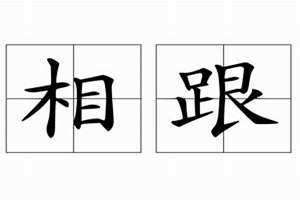 相跟